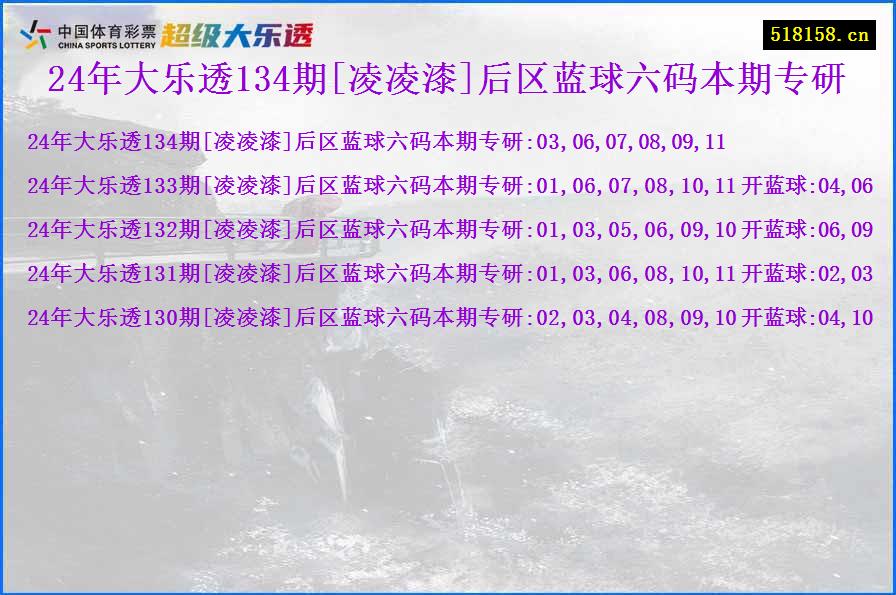 中国体育彩票
CHINA SPORTS LOTTERY
超级大乐透

518158.cn

24年大乐透134期[凌凌漆]后区蓝球六码本期专研

24年大乐透134期[凌凌漆]后区蓝球六码本期专研:03,06,07,08,09,11

24年大乐透133期[凌凌漆]后区蓝球六码本期专研:01,06,07,08,10,11 开蓝球:04,06

24年大乐透132期[凌凌漆]后区蓝球六码本期专研:01,03,05,06,09,10 开蓝球:06,09

24年大乐透131期[凌凌漆]后区蓝球六码本期专研:01,03,06,08,10,11 开蓝球:02,03

24年大乐透130期[凌凌漆]后区蓝球六码本期专研:02,03,04,08,09,10 开蓝球:04,10